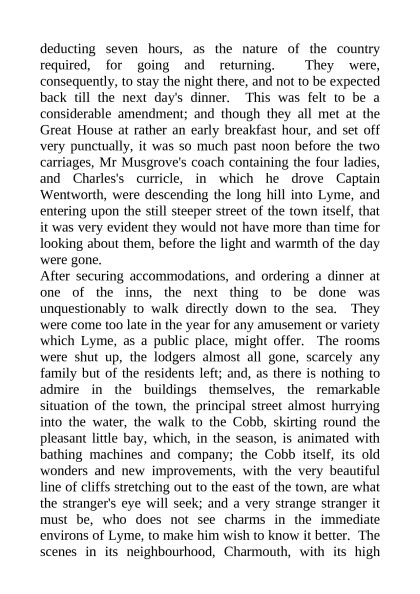 deducting seven hours, as the nature of the country required, for going and returning. They were, consequently, to stay the night there, and not to be expected back till the next day's dinner. This was felt to be a considerable amendment; and though they all met at the Great House at rather an early breakfast hour, and set off very punctually, it was so much past noon before the two carriages, Mr Musgrove's coach containing the four ladies, and Charles's curricle, in which he drove Captain Wentworth, were descending the long hill into Lyme, and entering upon the still steeper street of the town itself, that it was very evident they would not have more than time for looking about them, before the light and warmth of the day were gone.

After securing accommodations, and ordering a dinner at one of the inns, the next thing to be done was unquestionably to walk directly down to the sea. They were come too late in the year for any amusement or variety which Lyme, as a public place, might offer. The rooms were shut up, the lodgers almost all gone, scarcely any family but of the residents left; and, as there is nothing to admire in the buildings themselves, the remarkable situation of the town, the principal street almost hurrying into the water, the walk to the Cobb, skirting round the pleasant little bay, which, in the season, is animated with bathing machines and company; the Cobb itself, its old wonders and new improvements, with the very beautiful line of cliffs stretching out to the east of the town, are what the stranger's eye will seek; and a very strange stranger it must be, who does not see charms in the immediate environs of Lyme, to make him wish to know it better. The scenes in its neighbourhood, Charmouth, with its high